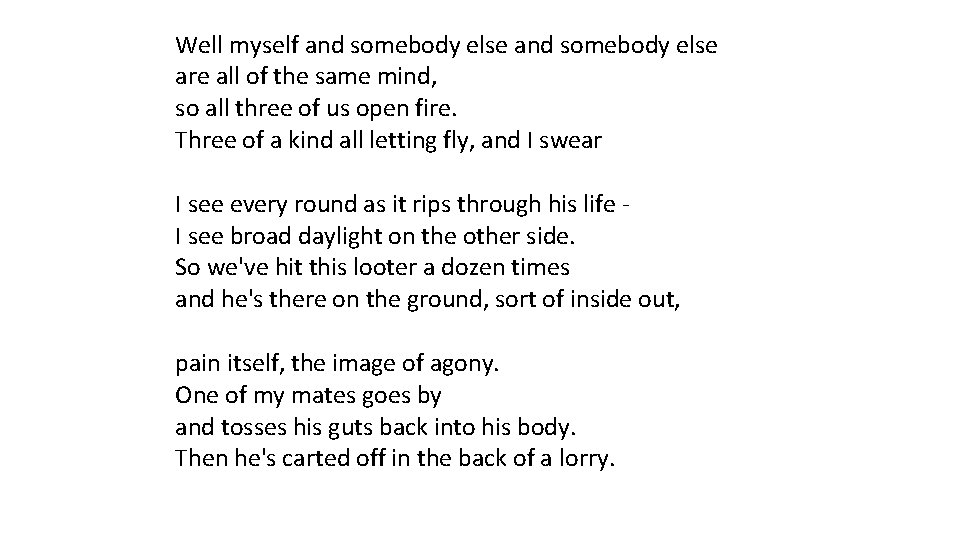 Well myself and somebody else and somebody else
are all of the same mind,
so all three of us open fire.
Three of a kind all letting fly, and I swear

I see every round as it rips through his life -
I see broad daylight on the other side.
So we've hit this looter a dozen times
and he's there on the ground, sort of inside out,

pain itself, the image of agony.
One of my mates goes by
and tosses his guts back into his body.
Then he's carted off in the back of a lorry.